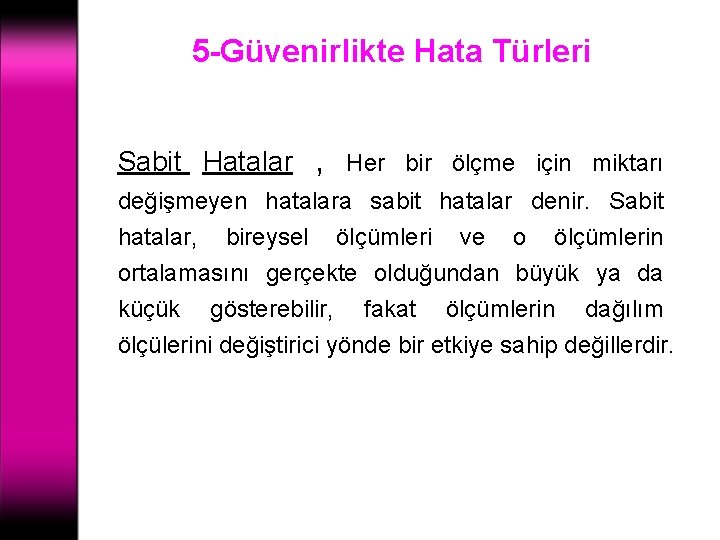 5-Güvenirlikte Hata Türleri

Sabit Hatalar , Her bir ölçme için miktarı değişmeyen hatalara sabit hatalar denir. Sabit hatalar, bireysel ölçümleri ve o ölçümlerin ortalamasını gerçekte olduğundan büyük ya da küçük gösterebilir, fakat ölçümlerin dağılım ölçülerini değiştirici yönde bir etkiye sahip değillerdir.